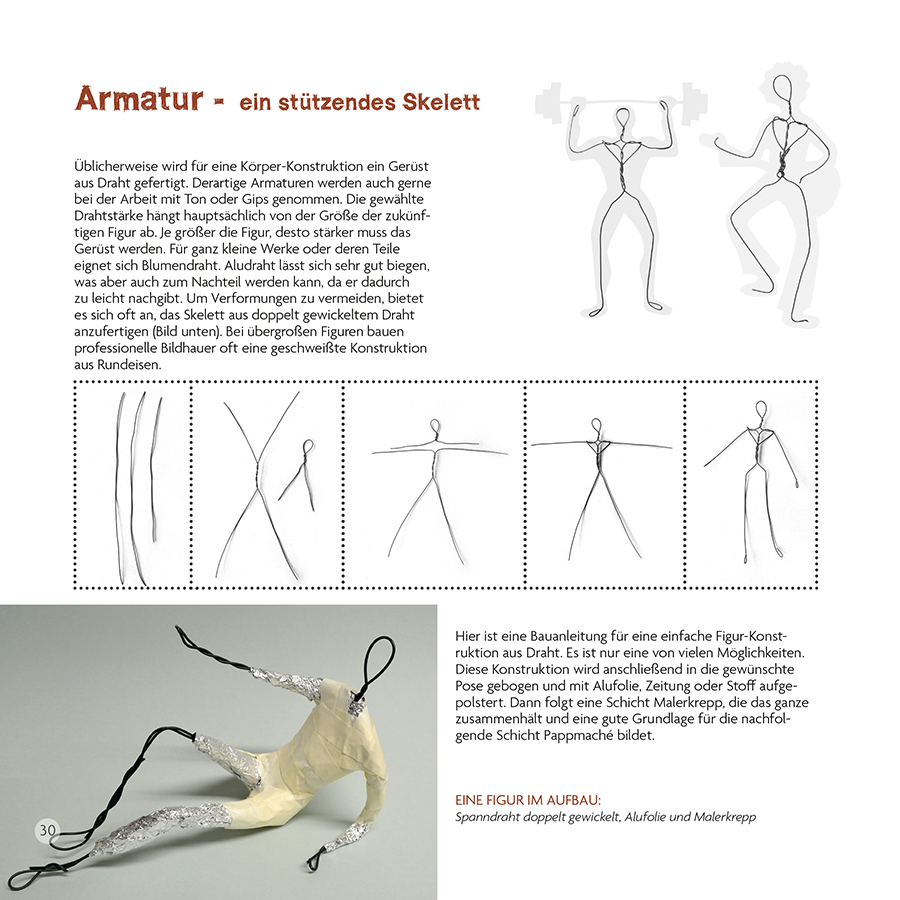 Armatur - ein stützendes Skelett

Üblicherweise wird für eine Körper-Konstruktion ein Gerüst aus Draht gefertigt. Derartige Armaturen werden auch gerne bei der Arbeit mit Ton oder Gips genommen. Die gewählte Drahtstärke hängt hauptsächlich von der Größe der zukünftigen Figur ab. Je größer die Figur, desto stärker muss das Gerüst werden. Für ganz kleine Werke oder deren Teile eignet sich Blumendraht. Aludraht lässt sich sehr gut biegen, was aber auch zum Nachteil werden kann, da er dadurch zu leicht nachgibt. Um Verformungen zu vermeiden, bietet es sich oft an, das Skelett aus doppelt gewickeltem Draht anzufertigen (Bild unten). Bei übergroßen Figuren bauen professionelle Bildhauer oft eine geschweißte Konstruktion aus Rundeisen.

Hier ist eine Bauanleitung für eine einfache Figur-Konstruktion aus Draht. Es ist nur eine von vielen Möglichkeiten. Diese Konstruktion wird anschließend in die gewünschte Pose gebogen und mit Alufolie, Zeitung oder Stoff aufgepolstert. Dann folgt eine Schicht Malerkrepp, die das ganze zusammenhält und eine gute Grundlage für die nachfolgende Schicht Pappmaché bildet.

EINE FIGUR IM AUFBAU:
Spanndraht doppelt gewickelt, Alufolie und Malerkrepp

30